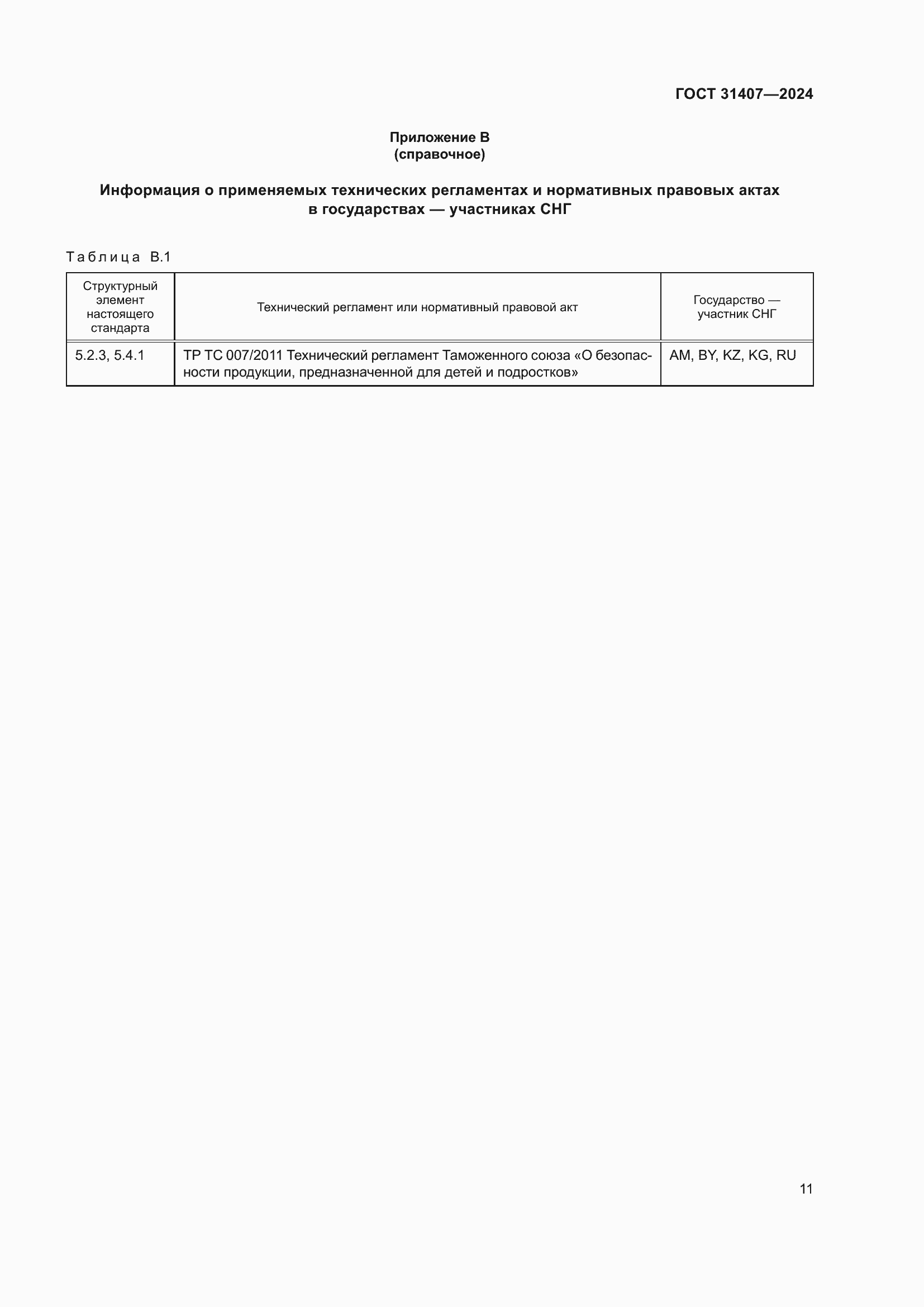 ГОСТ 31407—2024

Приложение В
(справочное)

Информация о применяемых технических регламентах и нормативных правовых актах в государствах — участниках СНГ

Таблица В.1

| Структурный элемент настоящего стандарта | Технический регламент или нормативный правовой акт | Государство — участник СНГ |
|---|---|---|
| 5.2.3, 5.4.1 | ТР ТС 007/2011 Технический регламент Таможенного союза «О безопасности продукции, предназначенной для детей и подростков» | AM, BY, KZ, KG, RU |

11